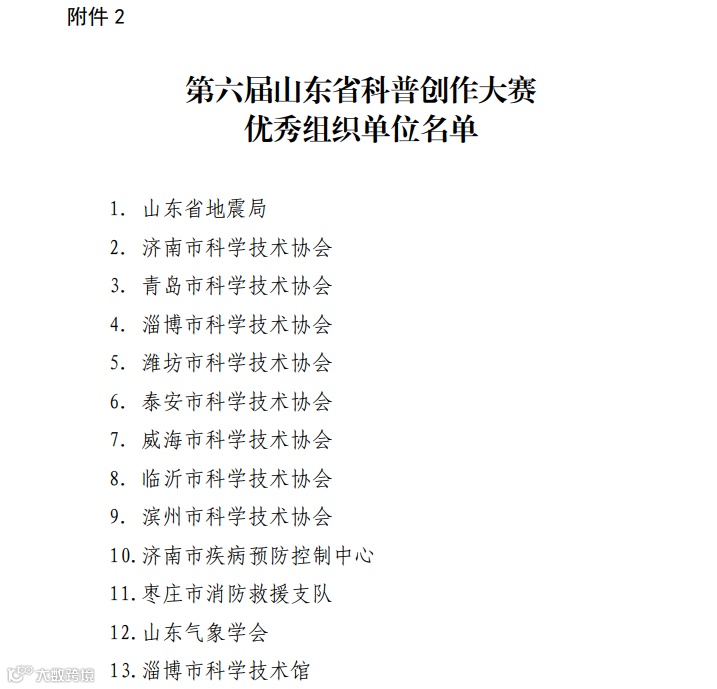 附件 2

第六届山东省科普创作大赛
优秀组织单位名单

1. 山东省地震局
2. 济南市科学技术协会
3. 青岛市科学技术协会
4. 淄博市科学技术协会
5. 潍坊市科学技术协会
6. 泰安市科学技术协会
7. 威海市科学技术协会
8. 临沂市科学技术协会
9. 滨州市科学技术协会
10. 济南市疾病预防控制中心
11. 枣庄市消防救援支队
12. 山东气象学会
13. 淄博市科学技术馆

大数跨境